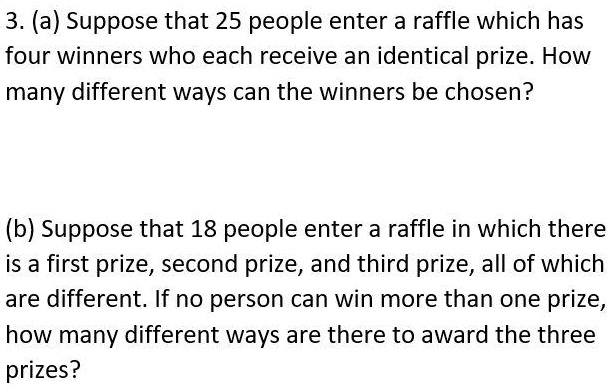 3. (a) Suppose that 25 people enter a raffle which has four winners who each receive an identical prize. How many different ways can the winners be chosen?

(b) Suppose that 18 people enter a raffle in which there is a first prize, second prize, and third prize, all of which are different. If no person can win more than one prize, how many different ways are there to award the three prizes?